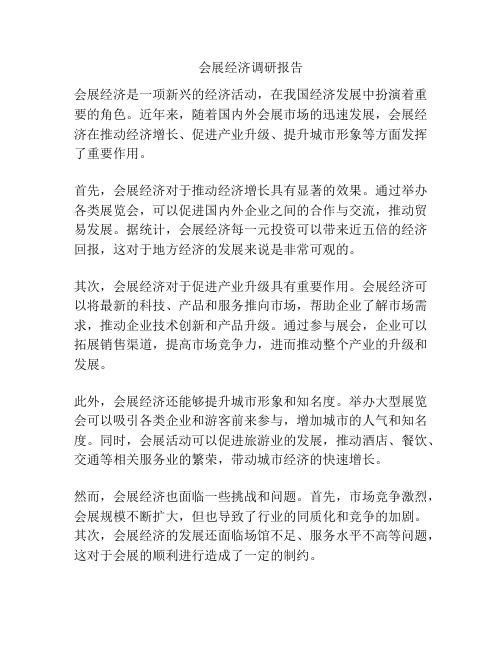 会展经济调研报告

会展经济是一项新兴的经济活动，在我国经济发展中扮演着重要的角色。近年来，随着国内外会展市场的迅速发展，会展经济在推动经济增长、促进产业升级、提升城市形象等方面发挥了重要作用。

首先，会展经济对于推动经济增长具有显著的效果。通过举办各类展览会，可以促进国内外企业之间的合作与交流，推动贸易发展。据统计，会展经济每一元投资可以带来近五倍的经济回报，这对于地方经济的发展来说是非常可观的。

其次，会展经济对于促进产业升级具有重要作用。会展经济可以将最新的科技、产品和服务推向市场，帮助企业了解市场需求，推动企业技术创新和产品升级。通过参与展会，企业可以拓展销售渠道，提高市场竞争力，进而推动整个产业的升级和发展。

此外，会展经济还能够提升城市形象和知名度。举办大型展览会可以吸引各类企业和游客前来参与，增加城市的人气和知名度。同时，会展活动可以促进旅游业的发展，推动酒店、餐饮、交通等相关服务业的繁荣，带动城市经济的快速增长。

然而，会展经济也面临一些挑战和问题。首先，市场竞争激烈，会展规模不断扩大，但也导致了行业的同质化和竞争的加剧。其次，会展经济的发展还面临场馆不足、服务水平不高等问题，这对于会展的顺利进行造成了一定的制约。